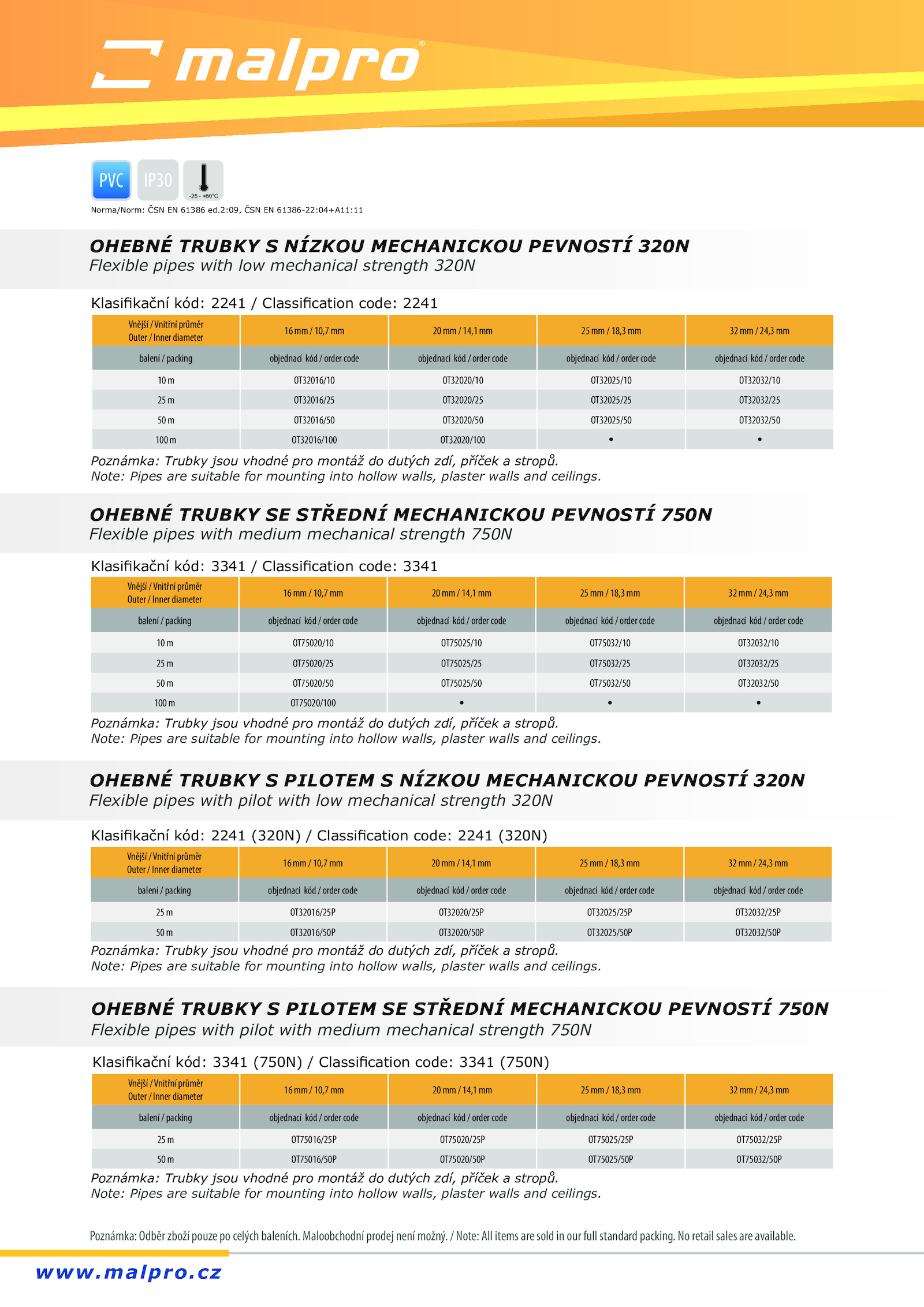 malpro®

PVC IP30 -25 - +60°C

Norma/Norm: ČSN EN 61386 ed.2:09, ČSN EN 61386-22:04+A11:11

OHEBNÉ TRUBKY S NÍZKOU MECHANICKOU PEVNOSTÍ 320N
Flexible pipes with low mechanical strength 320N

Klasifikační kód: 2241 / Classification code: 2241

| Vnější / Vnitřní průměr Outer / Inner diameter | 16 mm / 10,7 mm | 20 mm / 14,1 mm | 25 mm / 18,3 mm | 32 mm / 24,3 mm |
|---|---|---|---|---|
| balení / packing | objednací kód / order code | objednací kód / order code | objednací kód / order code | objednací kód / order code |
| 10 m | OT32016/10 | OT32020/10 | OT32025/10 | OT32032/10 |
| 25 m | OT32016/25 | OT32020/25 | OT32025/25 | OT32032/25 |
| 50 m | OT32016/50 | OT32020/50 | OT32025/50 | OT32032/50 |
| 100 m | OT32016/100 | OT32020/100 | • | • |

Poznámka: Trubky jsou vhodné pro montáž do dutých zdí, příček a stropů.
Note: Pipes are suitable for mounting into hollow walls, plaster walls and ceilings.

OHEBNÉ TRUBKY SE STŘEDNÍ MECHANICKOU PEVNOSTÍ 750N
Flexible pipes with medium mechanical strength 750N

Klasifikační kód: 3341 / Classification code: 3341

| Vnější / Vnitřní průměr Outer / Inner diameter | 16 mm / 10,7 mm | 20 mm / 14,1 mm | 25 mm / 18,3 mm | 32 mm / 24,3 mm |
|---|---|---|---|---|
| balení / packing | objednací kód / order code | objednací kód / order code | objednací kód / order code | objednací kód / order code |
| 10 m | OT75020/10 | OT75025/10 | OT75032/10 | OT32032/10 |
| 25 m | OT75020/25 | OT75025/25 | OT75032/25 | OT32032/25 |
| 50 m | OT75020/50 | OT75025/50 | OT75032/50 | OT32032/50 |
| 100 m | OT75020/100 | • | • | • |

Poznámka: Trubky jsou vhodné pro montáž do dutých zdí, příček a stropů.
Note: Pipes are suitable for mounting into hollow walls, plaster walls and ceilings.

OHEBNÉ TRUBKY S PILOTEM S NÍZKOU MECHANICKOU PEVNOSTÍ 320N
Flexible pipes with pilot with low mechanical strength 320N

Klasifikační kód: 2241 (320N) / Classification code: 2241 (320N)

| Vnější / Vnitřní průměr Outer / Inner diameter | 16 mm / 10,7 mm | 20 mm / 14,1 mm | 25 mm / 18,3 mm | 32 mm / 24,3 mm |
|---|---|---|---|---|
| balení / packing | objednací kód / order code | objednací kód / order code | objednací kód / order code | objednací kód / order code |
| 25 m | OT32016/25P | OT32020/25P | OT32025/25P | OT32032/25P |
| 50 m | OT32016/50P | OT32020/50P | OT32025/50P | OT32032/50P |

Poznámka: Trubky jsou vhodné pro montáž do dutých zdí, příček a stropů.
Note: Pipes are suitable for mounting into hollow walls, plaster walls and ceilings.

OHEBNÉ TRUBKY S PILOTEM SE STŘEDNÍ MECHANICKOU PEVNOSTÍ 750N
Flexible pipes with pilot with medium mechanical strength 750N

Klasifikační kód: 3341 (750N) / Classification code: 3341 (750N)

| Vnější / Vnitřní průměr Outer / Inner diameter | 16 mm / 10,7 mm | 20 mm / 14,1 mm | 25 mm / 18,3 mm | 32 mm / 24,3 mm |
|---|---|---|---|---|
| balení / packing | objednací kód / order code | objednací kód / order code | objednací kód / order code | objednací kód / order code |
| 25 m | OT75016/25P | OT75020/25P | OT75025/25P | OT75032/25P |
| 50 m | OT75016/50P | OT75020/50P | OT75025/50P | OT75032/50P |

Poznámka: Trubky jsou vhodné pro montáž do dutých zdí, příček a stropů.
Note: Pipes are suitable for mounting into hollow walls, plaster walls and ceilings.

Poznámka: Odběr zboží pouze po celých baleních. Maloobchodní prodej není možný. / Note: All items are sold in our full standard packing. No retail sales are available.

www.malpro.cz